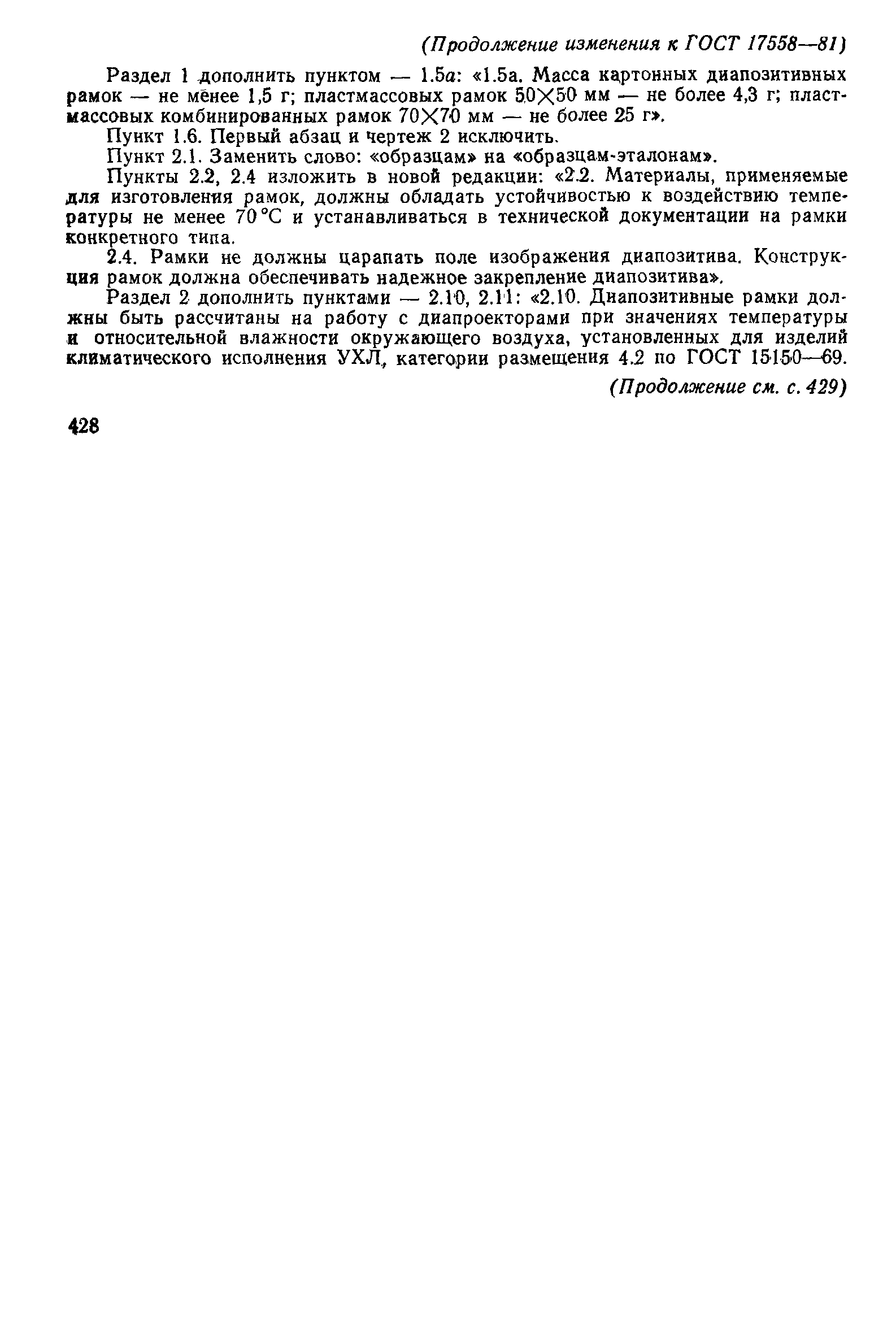 (Продолжение изменения к ГОСТ 17558—81)

Раздел 1 дополнить пунктом — 1.5а: «1.5а. Масса картонных диапозитивных рамок — не менее 1,5 г; пластмассовых рамок 50×50 мм — не более 4,3 г; пластмассовых комбинированных рамок 70×70 мм — не более 25 г».

Пункт 1.6. Первый абзац и чертеж 2 исключить.

Пункт 2.1. Заменить слово: «образцам» на «образцам-эталонам».

Пункты 2.2, 2.4 изложить в новой редакции: «2.2. Материалы, применяемые для изготовления рамок, должны обладать устойчивостью к воздействию температуры не менее 70 °С и устанавливаться в технической документации на рамки конкретного типа.

2.4. Рамки не должны царапать поле изображения диапозитива. Конструкция рамок должна обеспечивать надежное закрепление диапозитива».

Раздел 2 дополнить пунктами — 2.10, 2.11: «2.10. Диапозитивные рамки должны быть рассчитаны на работу с диапроекторами при значениях температуры и относительной влажности окружающего воздуха, установленных для изделий климатического исполнения УХЛ, категории размещения 4.2 по ГОСТ 15150—69.

(Продолжение см. с. 429)

428